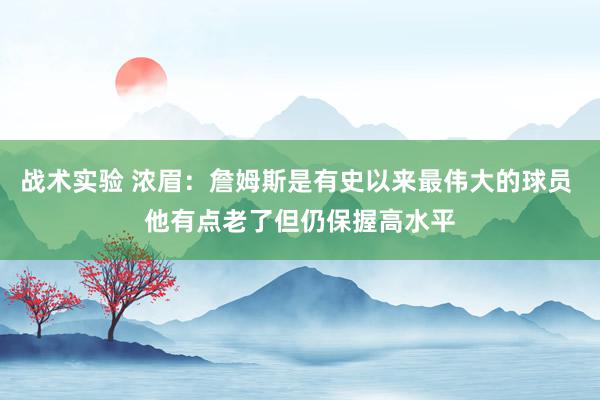 战术实验 浓眉：詹姆斯是有史以来最伟大的球员 他有点老了但仍保握高水平